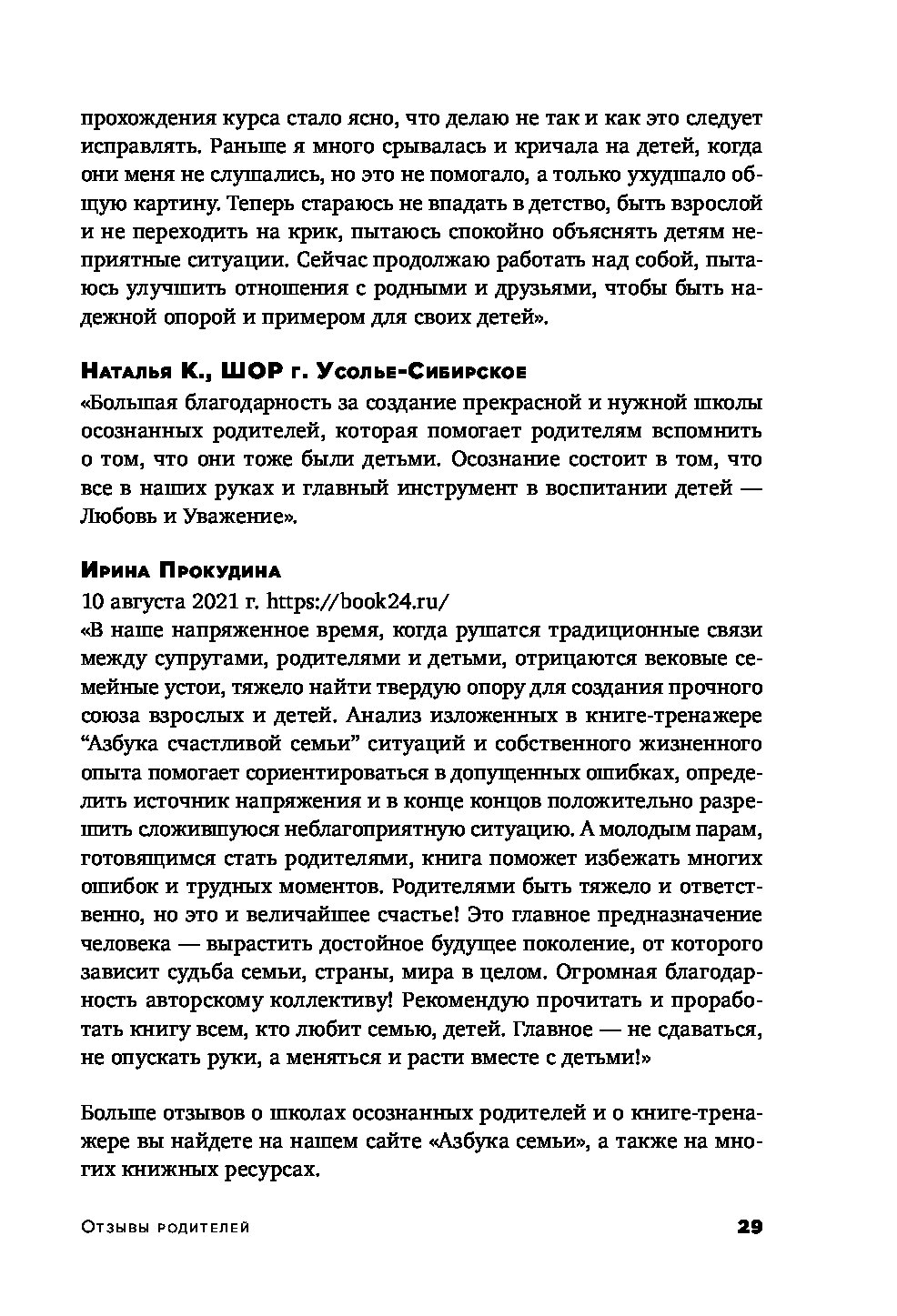 прохождения курса стало ясно, что делаю не так и как это следует исправлять. Раньше я много срывалась и кричала на детей, когда они меня не слушались, но это не помогало, а только ухудшало общую картину. Теперь стараюсь не впадать в детство, быть взрослой и не переходить на крик, пытаюсь спокойно объяснять детям неприятные ситуации. Сейчас продолжаю работать над собой, пытаюсь улучшить отношения с родными и друзьями, чтобы быть надежной опорой и примером для своих детей».

Наталья К., ШОР г. Усолье-Сибирское
«Большая благодарность за создание прекрасной и нужной школы осознанных родителей, которая помогает родителям вспомнить о том, что они тоже были детьми. Осознание состоит в том, что все в наших руках и главный инструмент в воспитании детей — Любовь и Уважение».

Ирина Прокудина
10 августа 2021 г. https://book24.ru/
«В наше напряженное время, когда рушатся традиционные связи между супругами, родителями и детьми, отрицаются вековые семейные устои, тяжело найти твердую опору для создания прочного союза взрослых и детей. Анализ изложенных в книге-тренажере “Азбука счастливой семьи” ситуаций и собственного жизненного опыта помогает сориентироваться в допущенных ошибках, определить источник напряжения и в конце концов положительно разрешить сложившуюся неблагоприятную ситуацию. А молодым парам, готовящимся стать родителями, книга поможет избежать многих ошибок и трудных моментов. Родителями быть тяжело и ответственно, но это и величайшее счастье! Это главное предназначение человека — вырастить достойное будущее поколение, от которого зависит судьба семьи, страны, мира в целом. Огромная благодарность авторскому коллективу! Рекомендую прочитать и проработать книгу всем, кто любит семью, детей. Главное — не сдаваться, не опускать руки, а меняться и расти вместе с детьми!»

Больше отзывов о школах осознанных родителей и о книге-тренажере вы найдете на нашем сайте «Азбука семьи», а также на многих книжных ресурсах.

Отзывы родителей 29